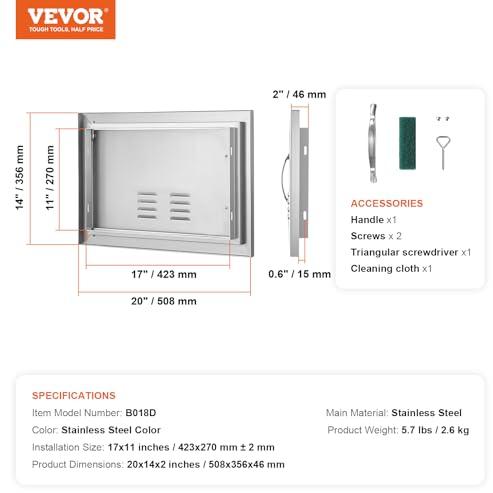 VEVOR
TOUGH TOOLS, HALF PRICE

14" / 356 mm
11" / 270 mm
17" / 423 mm
20" / 508 mm
2" / 46 mm
0.6" / 15 mm

ACCESSORIES
Handle x1
Screws x 2
Triangular screwdriver x1
Cleaning cloth x1

SPECIFICATIONS
Item Model Number: B018D
Color: Stainless Steel Color
Installation Size: 17x11 inches / 423x270 mm ± 2 mm
Product Dimensions: 20x14x2 inches / 508x356x46 mm
Main Material: Stainless Steel
Product Weight: 5.7 lbs / 2.6 kg